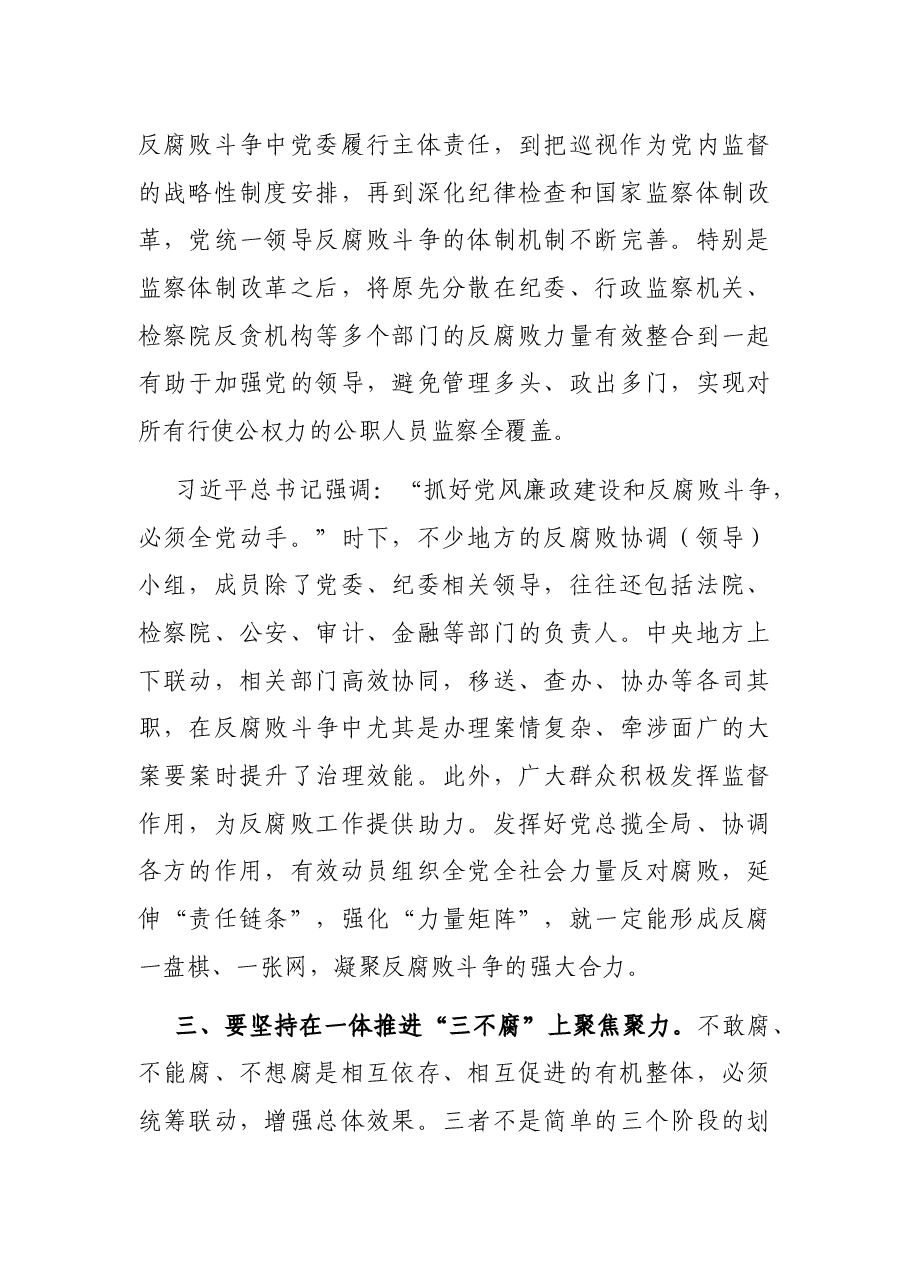 反腐败斗争中党委履行主体责任，到把巡视作为党内监督的战略性制度安排，再到深化纪律检查和国家监察体制改革，党统一领导反腐败斗争的体制机制不断完善。特别是监察体制改革之后，将原先分散在纪委、行政监察机关、检察院反贪机构等多个部门的反腐败力量有效整合到一起有助于加强党的领导，避免管理多头、政出多门，实现对所有行使公权力的公职人员监察全覆盖。

习近平总书记强调：“抓好党风廉政建设和反腐败斗争，必须全党动手。”时下，不少地方的反腐败协调（领导）小组，成员除了党委、纪委相关领导，往往还包括法院、检察院、公安、审计、金融等部门的负责人。中央地方上下联动，相关部门高效协同，移送、查办、协办等各司其职，在反腐败斗争中尤其是办理案情复杂、牵涉面广的大案要案时提升了治理效能。此外，广大群众积极发挥监督作用，为反腐败工作提供助力。发挥好党总揽全局、协调各方的作用，有效动员组织全党全社会力量反对腐败，延伸“责任链条”，强化“力量矩阵”，就一定能形成反腐一盘棋、一张网，凝聚反腐败斗争的强大合力。

三、要坚持在一体推进“三不腐”上聚焦聚力。不敢腐、不能腐、不想腐是相互依存、相互促进的有机整体，必须统筹联动，增强总体效果。三者不是简单的三个阶段的划